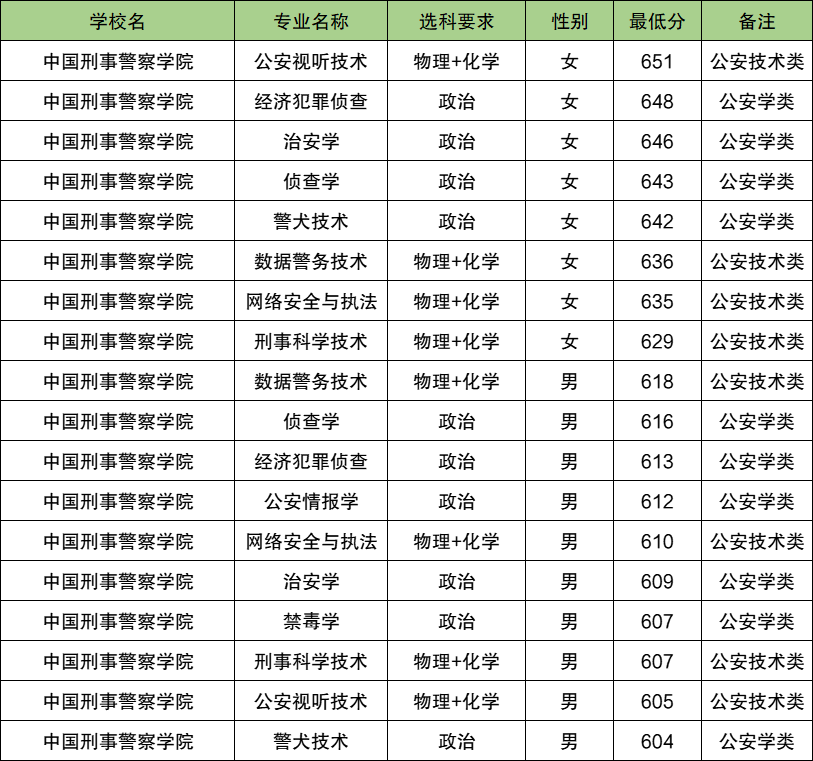 | 学校名 | 专业名称 | 选科要求 | 性别 | 最低分 | 备注 |
|---|---|---|---|---|---|
| 中国刑事警察学院 | 公安视听技术 | 物理+化学 | 女 | 651 | 公安技术类 |
| 中国刑事警察学院 | 经济犯罪侦查 | 政治 | 女 | 648 | 公安学类 |
| 中国刑事警察学院 | 治安学 | 政治 | 女 | 646 | 公安学类 |
| 中国刑事警察学院 | 侦查学 | 政治 | 女 | 643 | 公安学类 |
| 中国刑事警察学院 | 警犬技术 | 政治 | 女 | 642 | 公安学类 |
| 中国刑事警察学院 | 数据警务技术 | 物理+化学 | 女 | 636 | 公安技术类 |
| 中国刑事警察学院 | 网络安全与执法 | 物理+化学 | 女 | 635 | 公安技术类 |
| 中国刑事警察学院 | 刑事科学技术 | 物理+化学 | 女 | 629 | 公安技术类 |
| 中国刑事警察学院 | 数据警务技术 | 物理+化学 | 男 | 618 | 公安技术类 |
| 中国刑事警察学院 | 侦查学 | 政治 | 男 | 616 | 公安学类 |
| 中国刑事警察学院 | 经济犯罪侦查 | 政治 | 男 | 613 | 公安学类 |
| 中国刑事警察学院 | 公安情报学 | 政治 | 男 | 612 | 公安学类 |
| 中国刑事警察学院 | 网络安全与执法 | 物理+化学 | 男 | 610 | 公安技术类 |
| 中国刑事警察学院 | 治安学 | 政治 | 男 | 609 | 公安学类 |
| 中国刑事警察学院 | 禁毒学 | 政治 | 男 | 607 | 公安学类 |
| 中国刑事警察学院 | 刑事科学技术 | 物理+化学 | 男 | 607 | 公安技术类 |
| 中国刑事警察学院 | 公安视听技术 | 物理+化学 | 男 | 605 | 公安技术类 |
| 中国刑事警察学院 | 警犬技术 | 政治 | 男 | 604 | 公安学类 |